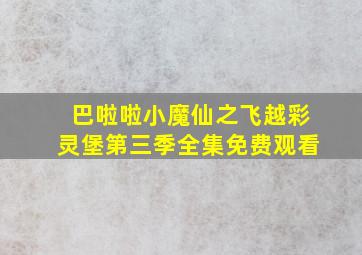 巴啦啦小魔仙之飞越彩灵堡第三季全集免费观看